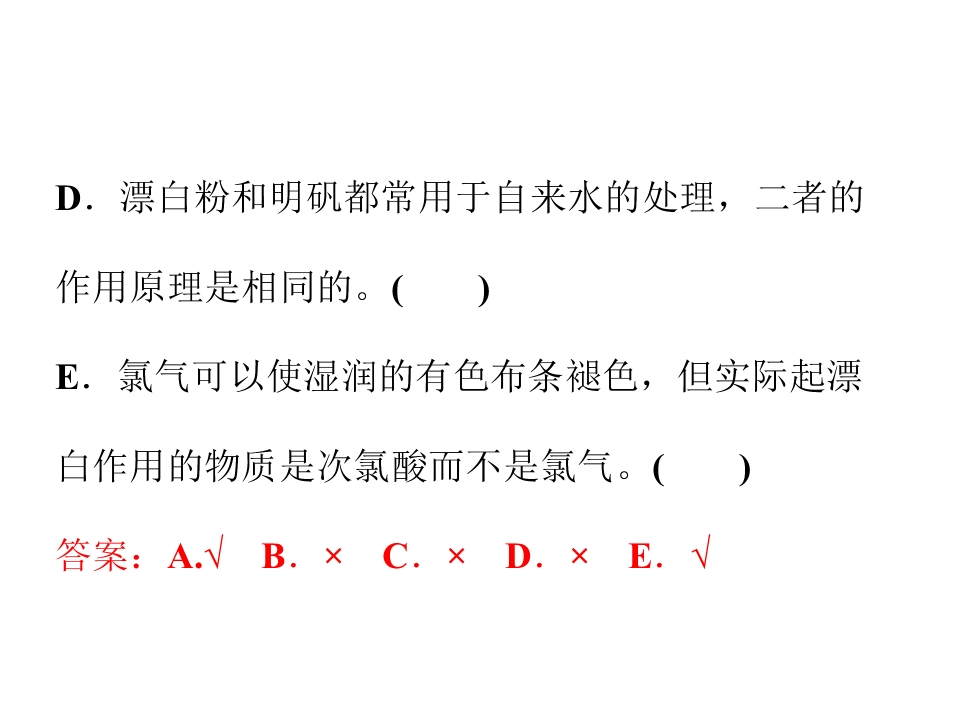 D．漂白粉和明矾都常用于自来水的处理，二者的作用原理是相同的。(　　)

E．氯气可以使湿润的有色布条褪色，但实际起漂白作用的物质是次氯酸而不是氯气。(　　)

答案：A.√ B．× C．× D．× E．√